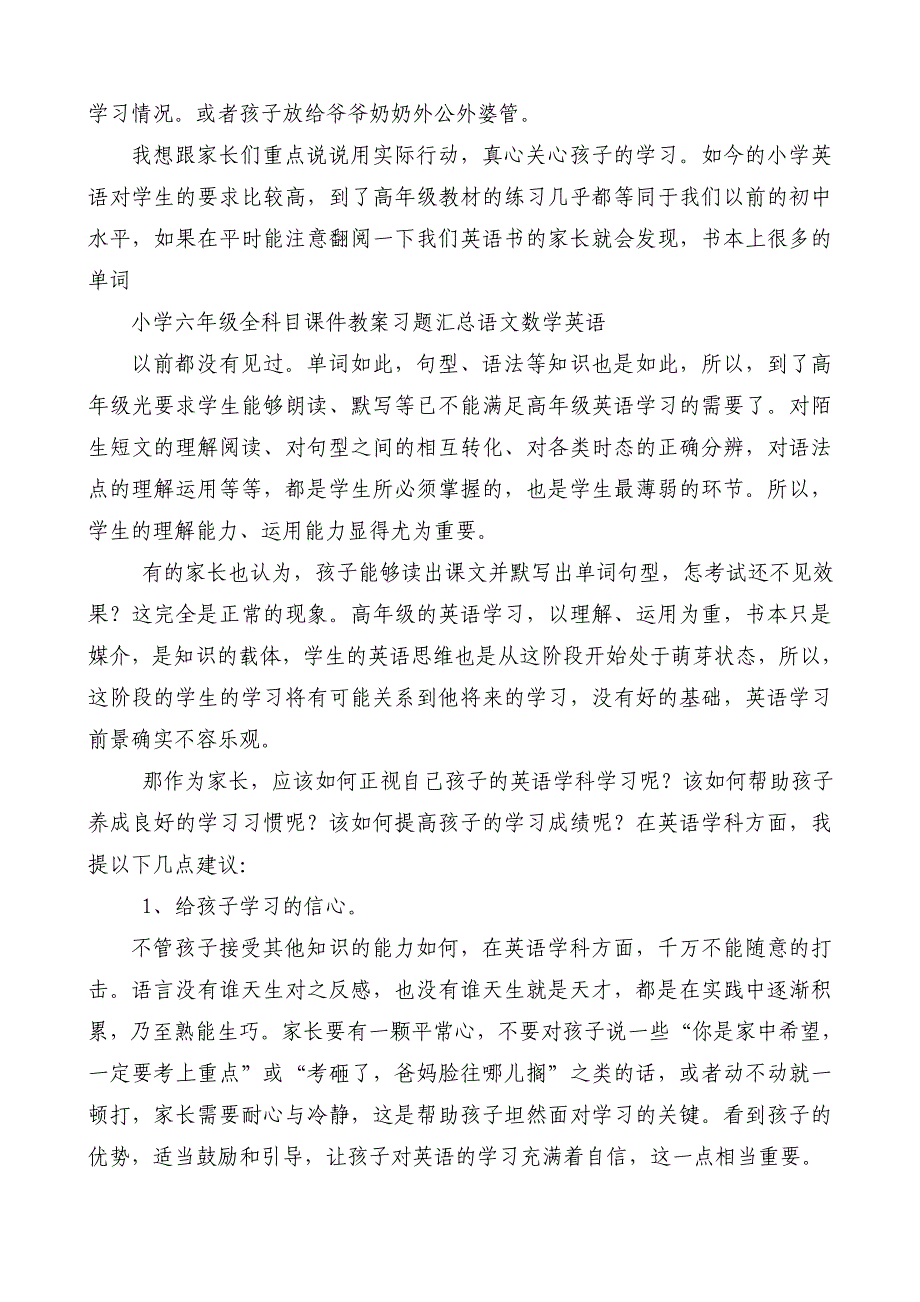 学习情况。或者孩子放给爷爷奶奶外公外婆管。

我想跟家长们重点说说用实际行动，真心关心孩子的学习。如今的小学英语对学生的要求比较高，到了高年级教材的练习几乎都等同于我们以前的初中水平，如果在平时能注意翻阅一下我们英语书的家长就会发现，书本上很多的单词

小学六年级全科目课件教案习题汇总语文数学英语

以前都没有见过。单词如此，句型、语法等知识也是如此，所以，到了高年级光要求学生能够朗读、默写等已不能满足高年级英语学习的需要了。对陌生短文的理解阅读、对句型之间的相互转化、对各类时态的正确分辨，对语法点的理解运用等等，都是学生所必须掌握的，也是学生最薄弱的环节。所以，学生的理解能力、运用能力显得尤为重要。

有的家长也认为，孩子能够读出课文并默写出单词句型，怎考试还不见效果？这完全是正常的现象。高年级的英语学习，以理解、运用为重，书本只是媒介，是知识的载体，学生的英语思维也是从这阶段开始处于萌芽状态，所以，这阶段的学生的学习将有可能关系到他将来的学习，没有好的基础，英语学习前景确实不容乐观。

那作为家长，应该如何正视自己孩子的英语学科学习呢？该如何帮助孩子养成良好的学习习惯呢？该如何提高孩子的学习成绩呢？在英语学科方面，我提以下几点建议：

1、给孩子学习的信心。

不管孩子接受其他知识的能力如何，在英语学科方面，千万不能随意的打击。语言没有谁天生对之反感，也没有谁天生就是天才，都是在实践中逐渐积累，乃至熟能生巧。家长要有一颗平常心，不要对孩子说一些“你是家中希望，一定要考上重点”或“考砸了，爸妈脸往哪儿搁”之类的话，或者动不动就一顿打，家长需要耐心与冷静，这是帮助孩子坦然面对学习的关键。看到孩子的优势，适当鼓励和引导，让孩子对英语的学习充满着自信，这一点相当重要。